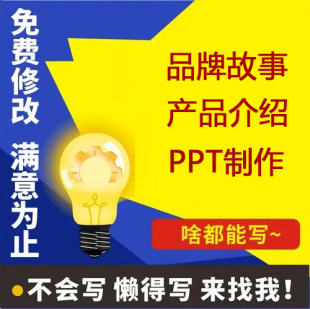 免费修改 满意为止

品牌故事
产品介绍
PPT制作

啥都能写~

不会写 懒得写 来找我!